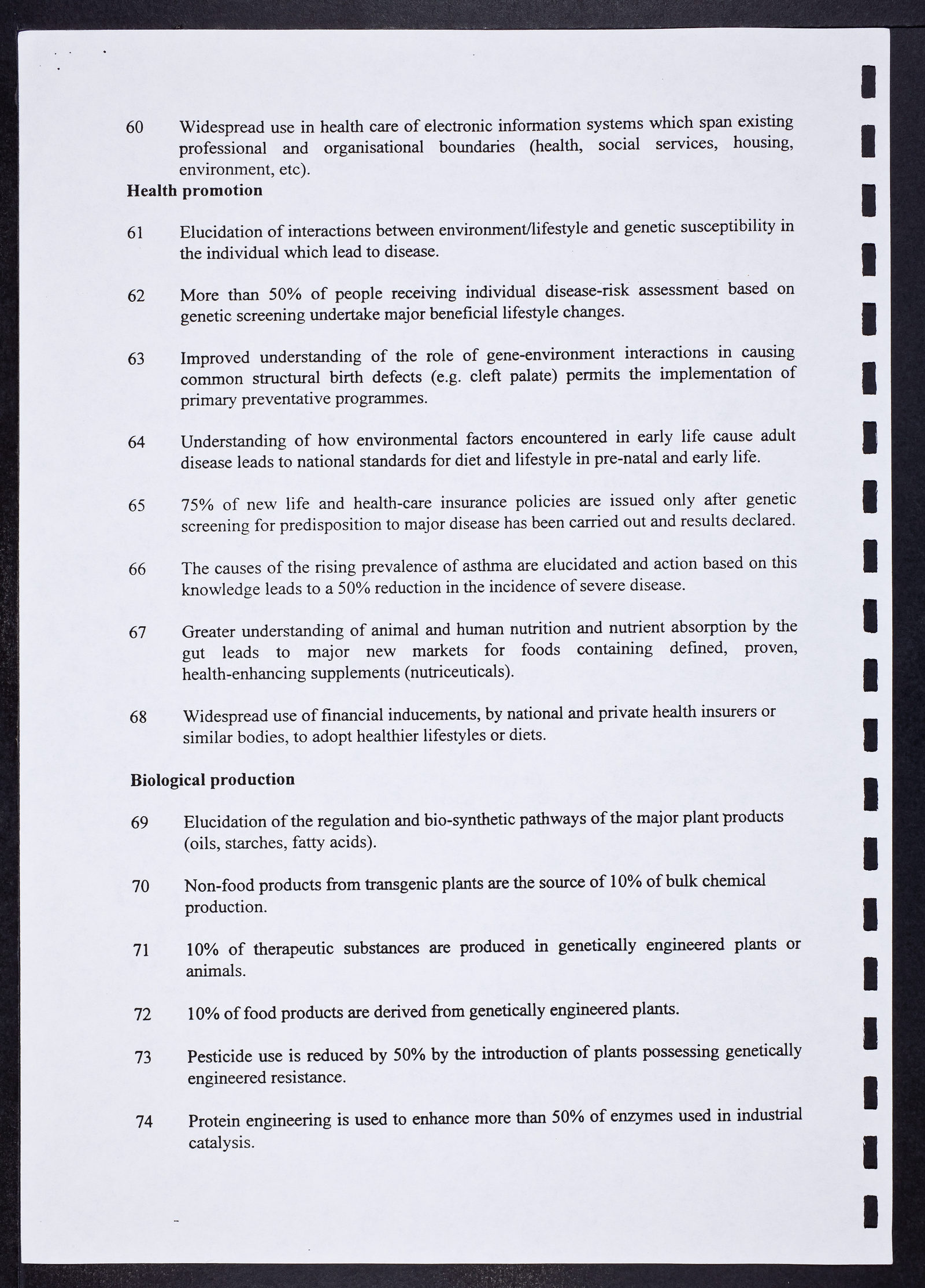 60 Widespread use in health care of electronic information systems which span existing professional and organisational boundaries (health, social services, housing, environment, etc).

Health promotion

61 Elucidation of interactions between environment/lifestyle and genetic susceptibility in the individual which lead to disease.

62 More than 50% of people receiving individual disease-risk assessment based on genetic screening undertake major beneficial lifestyle changes.

63 Improved understanding of the role of gene-environment interactions in causing common structural birth defects (e.g. cleft palate) permits the implementation of primary preventative programmes.

64 Understanding of how environmental factors encountered in early life cause adult disease leads to national standards for diet and lifestyle in pre-natal and early life.

65 75% of new life and health-care insurance policies are issued only after genetic screening for predisposition to major disease has been carried out and results declared.

66 The causes of the rising prevalence of asthma are elucidated and action based on this knowledge leads to a 50% reduction in the incidence of severe disease.

67 Greater understanding of animal and human nutrition and nutrient absorption by the gut leads to major new markets for foods containing defined, proven, health-enhancing supplements (nutriceuticals).

68 Widespread use of financial inducements, by national and private health insurers or similar bodies, to adopt healthier lifestyles or diets.

Biological production

69 Elucidation of the regulation and bio-synthetic pathways of the major plant products (oils, starches, fatty acids).

70 Non-food products from transgenic plants are the source of 10% of bulk chemical production.

71 10% of therapeutic substances are produced in genetically engineered plants or animals.

72 10% of food products are derived from genetically engineered plants.

73 Pesticide use is reduced by 50% by the introduction of plants possessing genetically engineered resistance.

74 Protein engineering is used to enhance more than 50% of enzymes used in industrial catalysis.